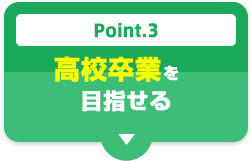 Point.3

高校卒業を
目指せる